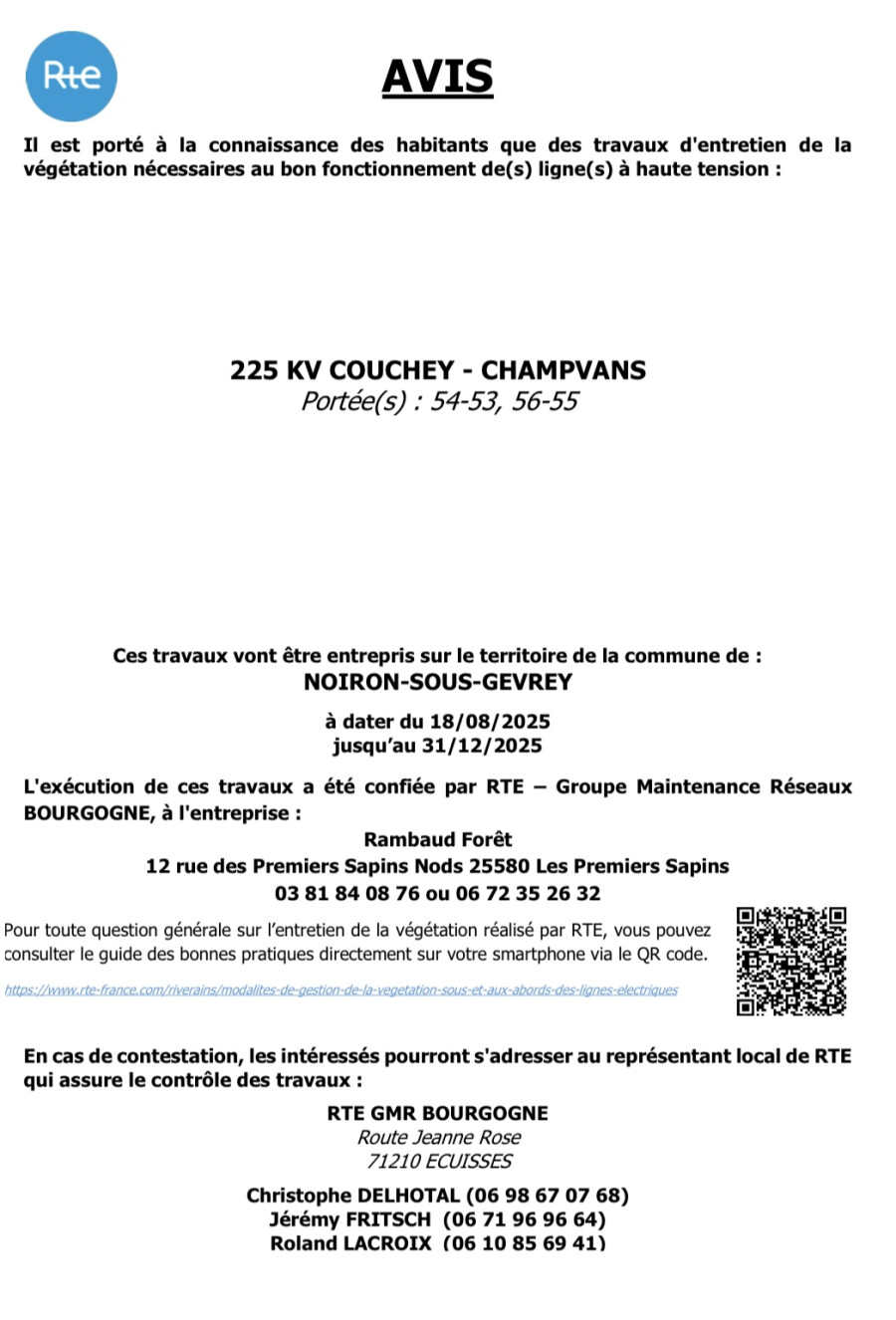 Rte

AVIS

Il est porté à la connaissance des habitants que des travaux d'entretien de la végétation nécessaires au bon fonctionnement de(s) ligne(s) à haute tension :

225 KV COUCHEY - CHAMPVANS
Portée(s) : 54-53, 56-55

Ces travaux vont être entrepris sur le territoire de la commune de :
NOIRON-SOUS-GEVREY

à dater du 18/08/2025
jusqu'au 31/12/2025

L'exécution de ces travaux a été confiée par RTE – Groupe Maintenance Réseaux BOURGOGNE, à l'entreprise :

Rambaud Forêt
12 rue des Premiers Sapins Nods 25580 Les Premiers Sapins
03 81 84 08 76 ou 06 72 35 26 32

Pour toute question générale sur l'entretien de la végétation réalisé par RTE, vous pouvez consulter le guide des bonnes pratiques directement sur votre smartphone via le QR code.

https://www.rte-france.com/riverains/modalites-de-gestion-de-la-vegetation-sous-et-aux-abords-des-lignes-electriques

En cas de contestation, les intéressés pourront s'adresser au représentant local de RTE qui assure le contrôle des travaux :

RTE GMR BOURGOGNE
Route Jeanne Rose
71210 ECUISSES

Christophe DELHOTAL (06 98 67 07 68)
Jérémy FRITSCH (06 71 96 96 64)
Roland LACROIX (06 10 85 69 41)